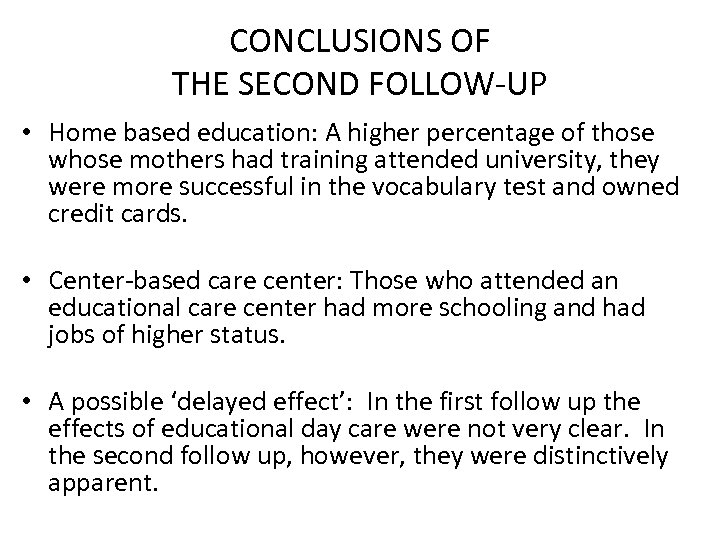 CONCLUSIONS OF
THE SECOND FOLLOW-UP

• Home based education: A higher percentage of those whose mothers had training attended university, they were more successful in the vocabulary test and owned credit cards.

• Center-based care center: Those who attended an educational care center had more schooling and had jobs of higher status.

• A possible ‘delayed effect’: In the first follow up the effects of educational day care were not very clear. In the second follow up, however, they were distinctively apparent.